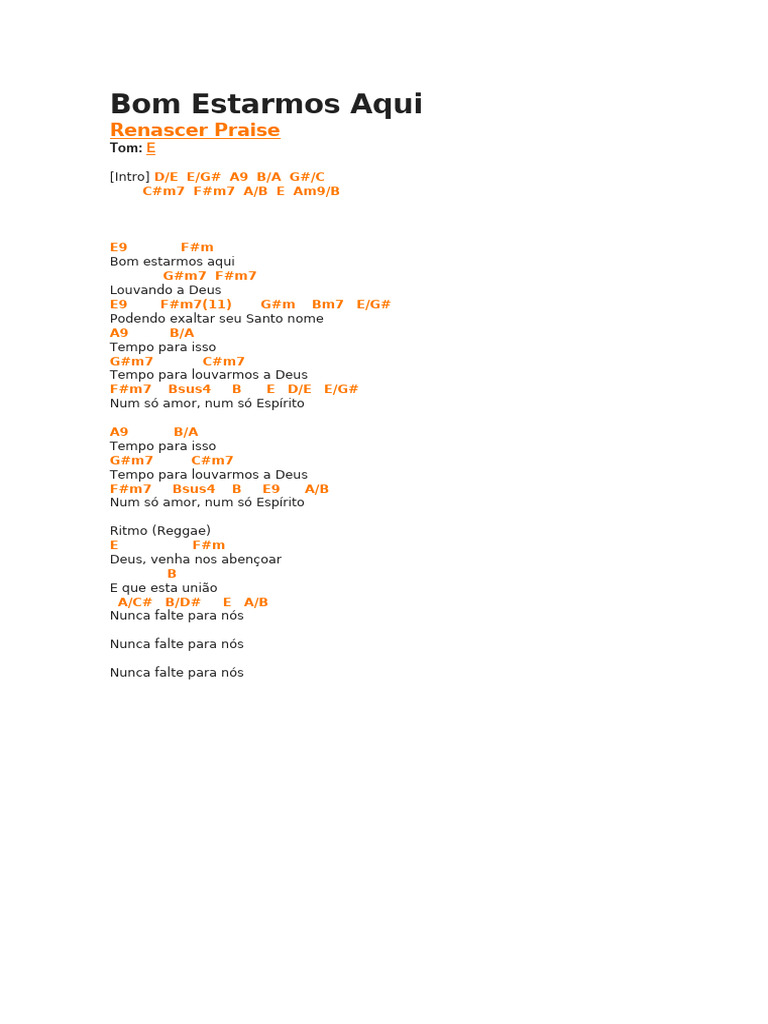 Bom Estarmos Aqui
Renascer Praise
Tom: E

[Intro] D/E E/G# A9 B/A G#/C
C#m7 F#m7 A/B E Am9/B

E9 F#m
Bom estarmos aqui
G#m7 F#m7
Louvando a Deus
E9 F#m7(11) G#m Bm7 E/G#
Podendo exaltar seu Santo nome
A9 B/A
Tempo para isso
G#m7 C#m7
Tempo para louvarmos a Deus
F#m7 Bsus4 B E D/E E/G#
Num só amor, num só Espírito

A9 B/A
Tempo para isso
G#m7 C#m7
Tempo para louvarmos a Deus
F#m7 Bsus4 B E9 A/B
Num só amor, num só Espírito

Ritmo (Reggae)
E F#m
Deus, venha nos abençoar
B
E que esta união
A/C# B/D# E A/B
Nunca falte para nós

Nunca falte para nós

Nunca falte para nós